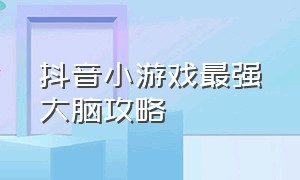 抖音小游戏最强大脑攻略